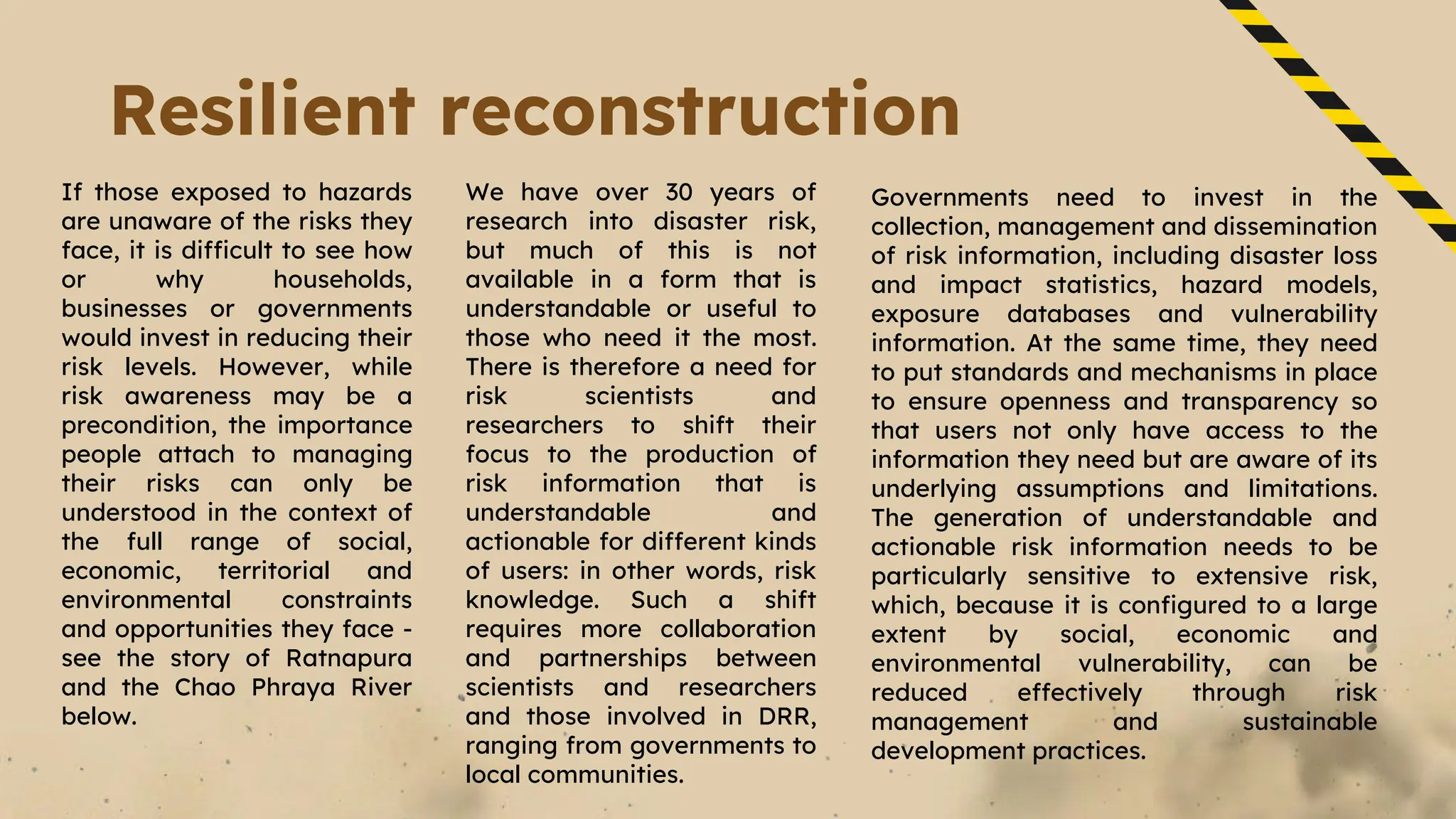 Resilient reconstruction

If those exposed to hazards are unaware of the risks they face, it is difficult to see how or why households, businesses or governments would invest in reducing their risk levels. However, while risk awareness may be a precondition, the importance people attach to managing their risks can only be understood in the context of the full range of social, economic, territorial and environmental constraints and opportunities they face - see the story of Ratnapura and the Chao Phraya River below.

We have over 30 years of research into disaster risk, but much of this is not available in a form that is understandable or useful to those who need it the most. There is therefore a need for risk scientists and researchers to shift their focus to the production of risk information that is understandable and actionable for different kinds of users: in other words, risk knowledge. Such a shift requires more collaboration and partnerships between scientists and researchers and those involved in DRR, ranging from governments to local communities.

Governments need to invest in the collection, management and dissemination of risk information, including disaster loss and impact statistics, hazard models, exposure databases and vulnerability information. At the same time, they need to put standards and mechanisms in place to ensure openness and transparency so that users not only have access to the information they need but are aware of its underlying assumptions and limitations. The generation of understandable and actionable risk information needs to be particularly sensitive to extensive risk, which, because it is configured to a large extent by social, economic and environmental vulnerability, can be reduced effectively through risk management and sustainable development practices.